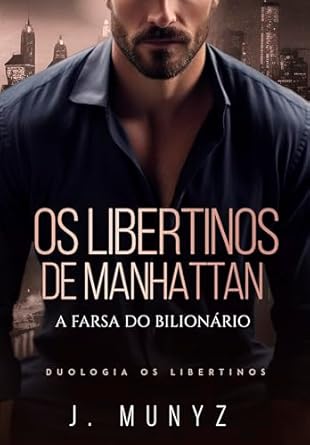 OS LIBERTINOS DE MANHATTAN

A FARSA DO BILIONÁRIO

DUOLOGIA OS LIBERTINOS

J. MUNYZ